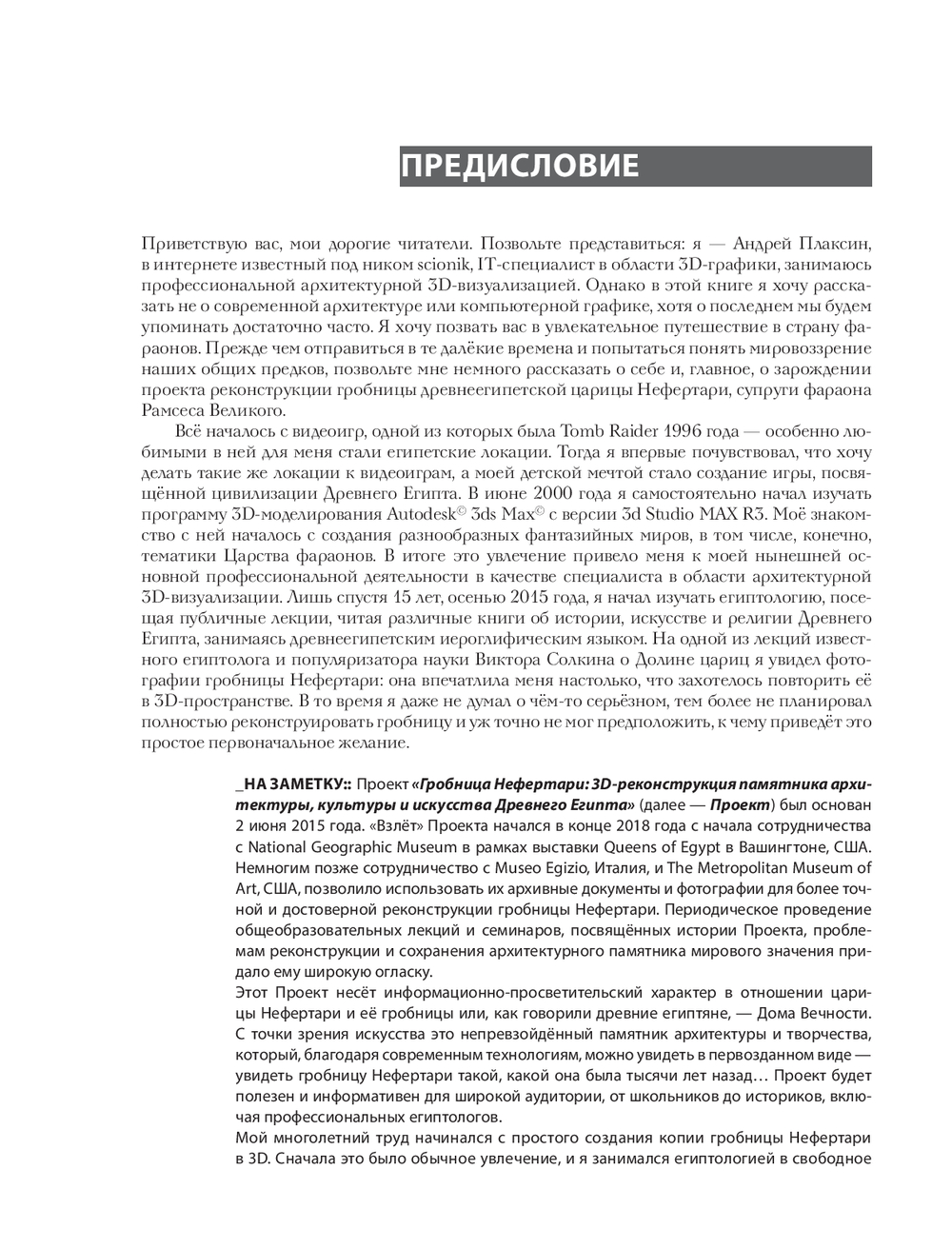 ПРЕДИСЛОВИЕ

Приветствую вас, мои дорогие читатели. Позвольте представиться: я — Андрей Плаксин, в интернете известный под ником scionik, IT-специалист в области 3D-графики, занимаюсь профессиональной архитектурной 3D-визуализацией. Однако в этой книге я хочу рассказать не о современной архитектуре или компьютерной графике, хотя о последнем мы будем упоминать достаточно часто. Я хочу позвать вас в увлекательное путешествие в страну фараонов. Прежде чем отправиться в те далёкие времена и попытаться понять мировоззрение наших общих предков, позвольте мне немного рассказать о себе и, главное, о зарождении проекта реконструкции гробницы древнеегипетской царицы Нефертари, супруги фараона Рамсеса Великого.

Всё началось с видеоигр, одной из которых была Tomb Raider 1996 года — особенно любимыми в ней для меня стали египетские локации. Тогда я впервые почувствовал, что хочу делать такие же локации к видеоиграм, а моей детской мечтой стало создание игры, посвящённой цивилизации Древнего Египта. В июне 2000 года я самостоятельно начал изучать программу 3D-моделирования Autodesk© 3ds Max© с версии 3d Studio MAX R3. Моё знакомство с ней началось с создания разнообразных фантазийных миров, в том числе, конечно, тематики Царства фараонов. В итоге это увлечение привело меня к моей нынешней основной профессиональной деятельности в качестве специалиста в области архитектурной 3D-визуализации. Лишь спустя 15 лет, осенью 2015 года, я начал изучать египтологию, посещая публичные лекции, читая различные книги об истории, искусстве и религии Древнего Египта, занимаясь древнеегипетским иероглифическим языком. На одной из лекций известного египтолога и популяризатора науки Виктора Солкина о Долине цариц я увидел фотографии гробницы Нефертари: она впечатлила меня настолько, что захотелось повторить её в 3D-пространстве. В то время я даже не думал о чём-то серьёзном, тем более не планировал полностью реконструировать гробницу и уж точно не мог предположить, к чему приведёт это простое первоначальное желание.

_НА ЗАМЕТКУ:: Проект «Гробница Нефертари: 3D-реконструкция памятника архитектуры, культуры и искусства Древнего Египта» (далее — Проект) был основан 2 июня 2015 года. «Взлёт» Проекта начался в конце 2018 года с начала сотрудничества с National Geographic Museum в рамках выставки Queens of Egypt в Вашингтоне, США. Немногим позже сотрудничество с Museo Egizio, Италия, и The Metropolitan Museum of Art, США, позволило использовать их архивные документы и фотографии для более точной и достоверной реконструкции гробницы Нефертари. Периодическое проведение общеобразовательных лекций и семинаров, посвящённых истории Проекта, проблемам реконструкции и сохранения архитектурного памятника мирового значения придало ему широкую огласку.
Этот Проект несёт информационно-просветительский характер в отношении царицы Нефертари и её гробницы или, как говорили древние египтяне, — Дома Вечности. С точки зрения искусства это непревзойдённый памятник архитектуры и творчества, который, благодаря современным технологиям, можно увидеть в первозданном виде — увидеть гробницу Нефертари такой, какой она была тысячи лет назад… Проект будет полезен и информативен для широкой аудитории, от школьников до историков, включая профессиональных египтологов.
Мой многолетний труд начинался с простого создания копии гробницы Нефертари в 3D. Сначала это было обычное увлечение, и я занимался египтологией в свободное